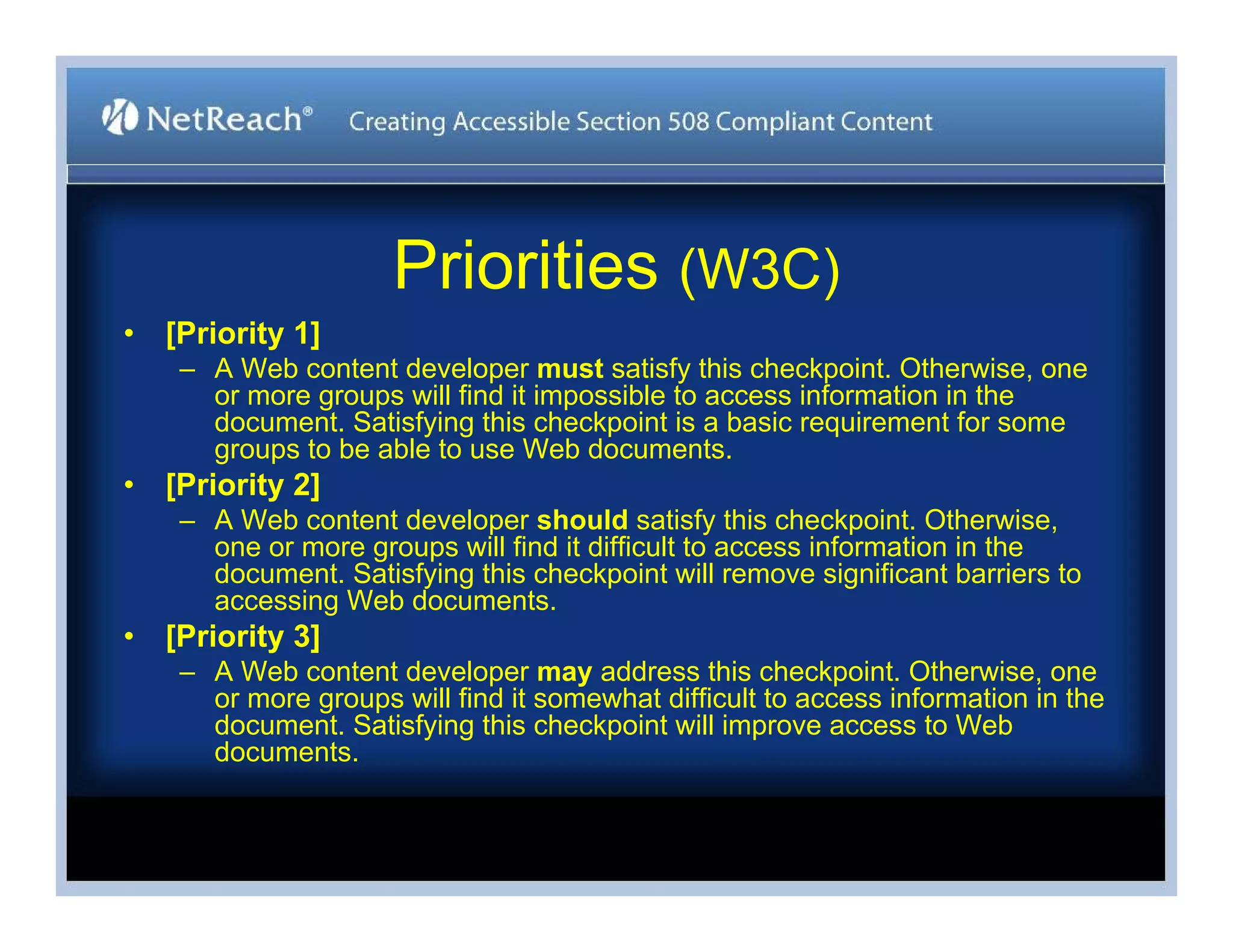 NetReach® Creating Accessible Section 508 Compliant Content

Priorities (W3C)

• [Priority 1]
– A Web content developer must satisfy this checkpoint. Otherwise, one or more groups will find it impossible to access information in the document. Satisfying this checkpoint is a basic requirement for some groups to be able to use Web documents.
• [Priority 2]
– A Web content developer should satisfy this checkpoint. Otherwise, one or more groups will find it difficult to access information in the document. Satisfying this checkpoint will remove significant barriers to accessing Web documents.
• [Priority 3]
– A Web content developer may address this checkpoint. Otherwise, one or more groups will find it somewhat difficult to access information in the document. Satisfying this checkpoint will improve access to Web documents.